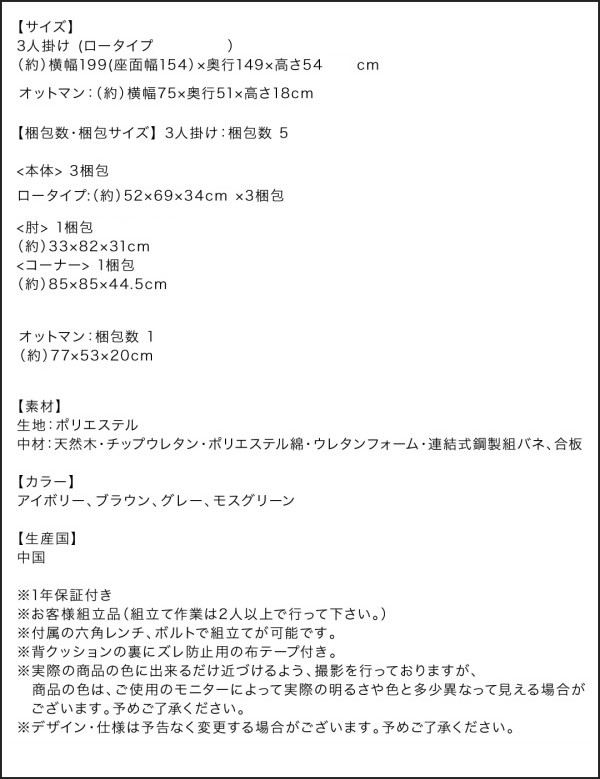 【サイズ】
3人掛け (ロータイプ　　　　)
(約)横幅199(座面幅154)×奥行149×高さ54　cm

オットマン:(約)横幅75×奥行51×高さ18cm

【梱包数・梱包サイズ】3人掛け:梱包数 5

<本体> 3梱包
ロータイプ:(約)52×69×34cm ×3梱包

<肘> 1梱包
(約)33×82×31cm
<コーナー> 1梱包
(約)85×85×44.5cm

オットマン:梱包数 1
(約)77×53×20cm

【素材】
生地:ポリエステル
中材:天然木・チップウレタン・ポリエステル綿・ウレタンフォーム・連結式鋼製組バネ、合板

【カラー】
アイボリー、ブラウン、グレー、モスグリーン

【生産国】
中国

※1年保証付き
※お客様組立品(組立て作業は2人以上で行って下さい。)
※付属の六角レンチ、ボルトで組立てが可能です。
※背クッションの裏にズレ防止用の布テープ付き。
※実際の商品の色に出来るだけ近づけるよう、撮影を行っておりますが、商品の色は、ご使用のモニターによって実際の明るさや色と多少異なって見える場合がございます。予めご了承ください。
※デザイン・仕様は予告なく変更する場合がございます。予めご了承ください。